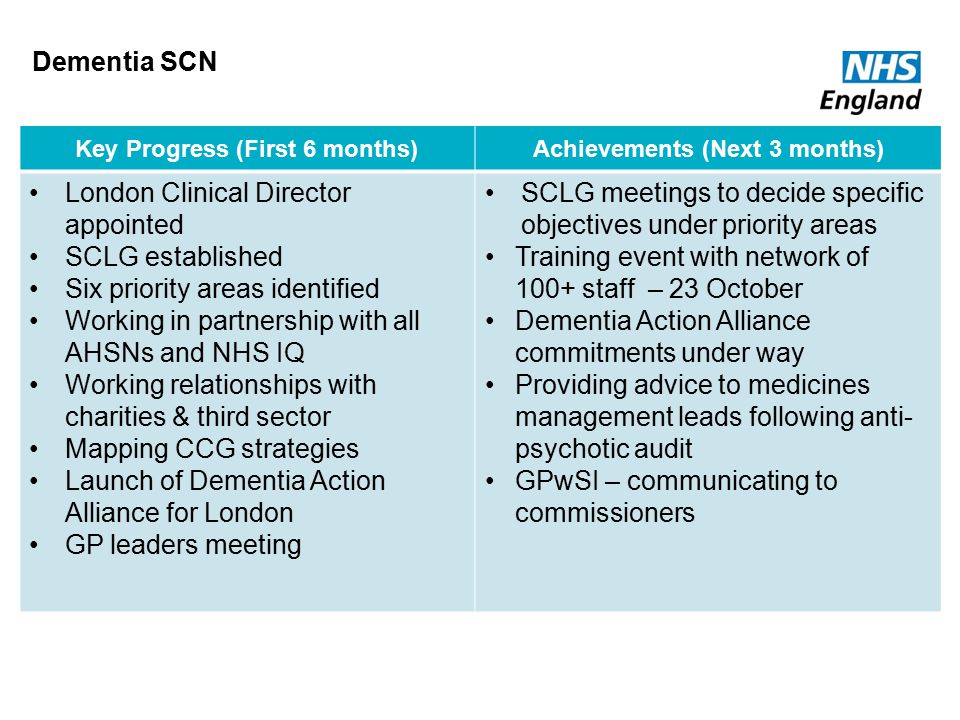 Dementia SCN

NHS England

| Key Progress (First 6 months) | Achievements (Next 3 months) |
|---|---|
| • London Clinical Director appointed<br>• SCLG established<br>• Six priority areas identified<br>• Working in partnership with all AHSNs and NHS IQ<br>• Working relationships with charities & third sector<br>• Mapping CCG strategies<br>• Launch of Dementia Action Alliance for London<br>• GP leaders meeting | • SCLG meetings to decide specific objectives under priority areas<br>• Training event with network of 100+ staff – 23 October<br>• Dementia Action Alliance commitments under way<br>• Providing advice to medicines management leads following anti-psychotic audit<br>• GPwSI – communicating to commissioners |